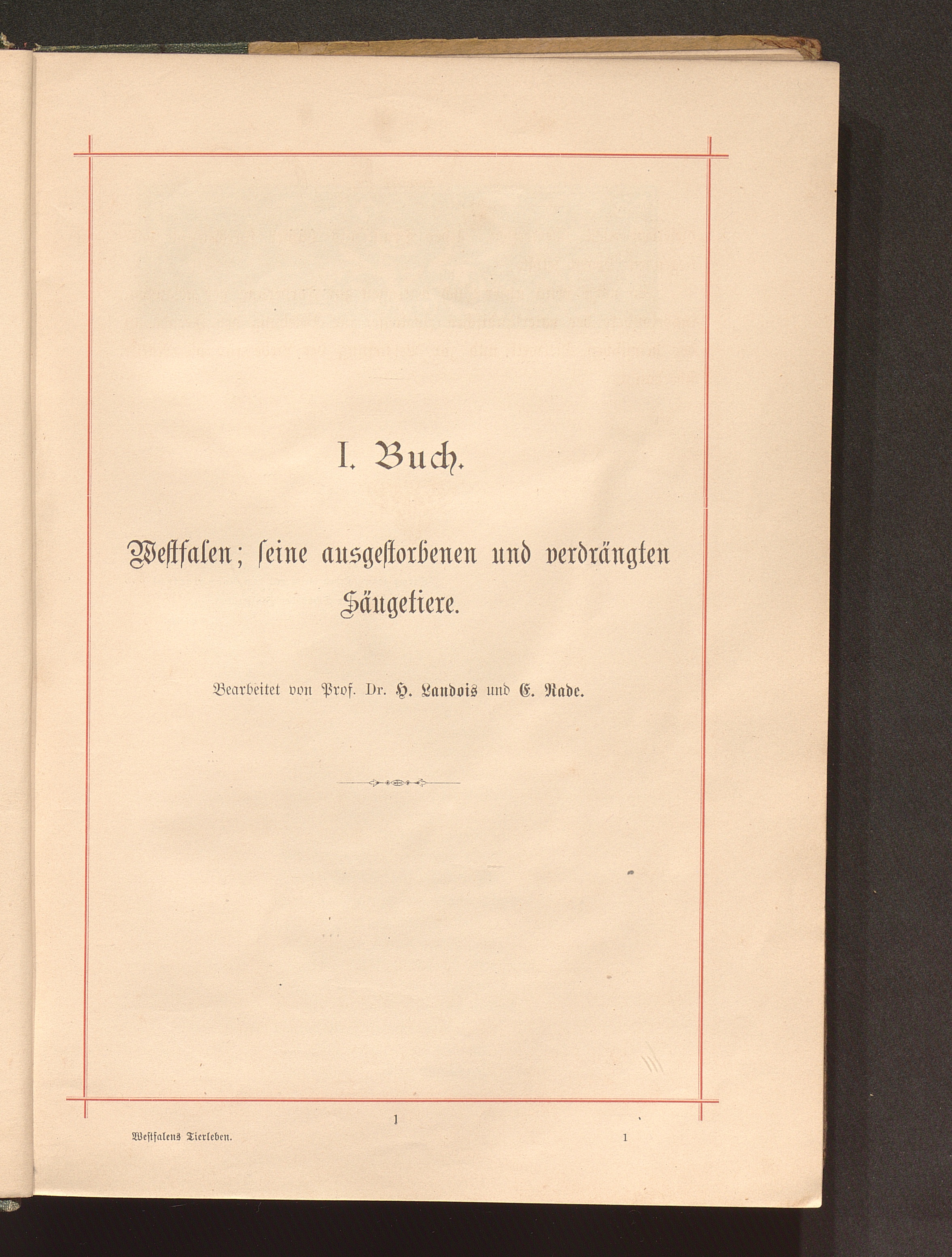 I. Buch.

Westfalen; ſeine ausgeſtorbenen und verdrängten Säugetiere.

Bearbeitet von Prof. Dr. H. Landois und E. Rade.

1

Weſtfalens Tierleben. 1